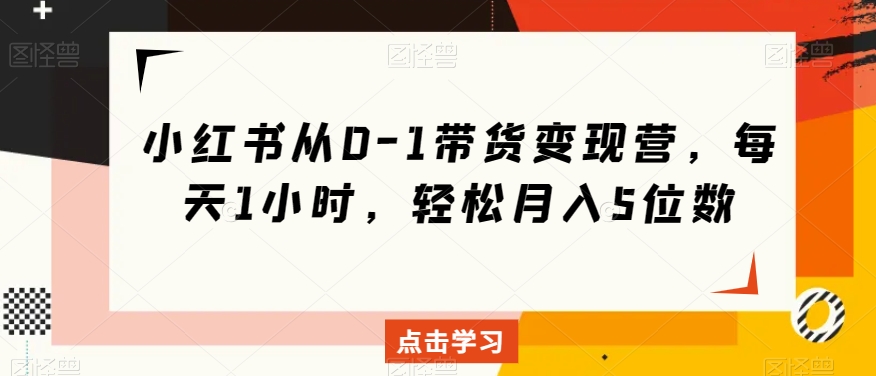 图怪兽

小红书从0-1带货变现营，每天1小时，轻松月入5位数

点击学习